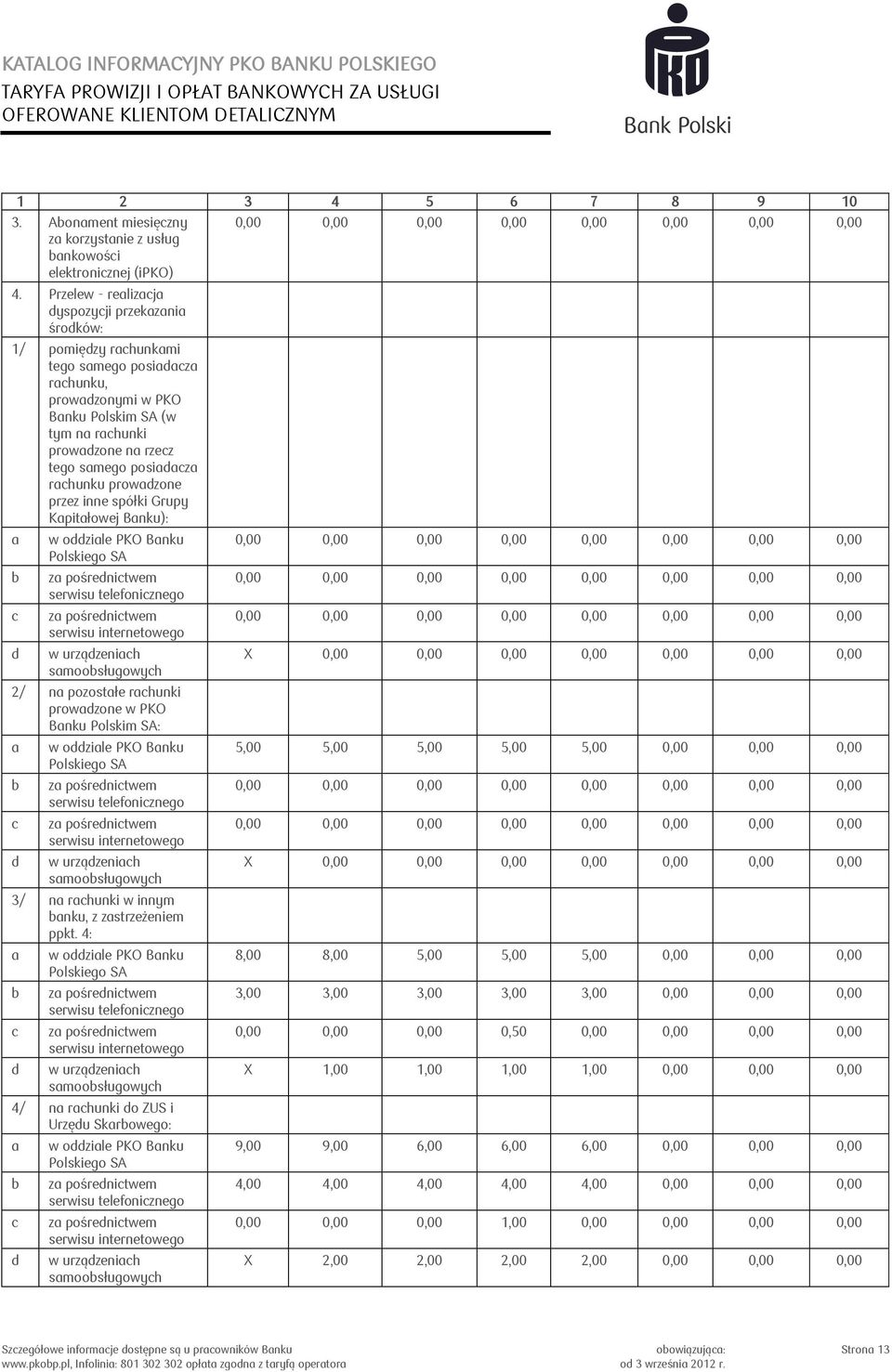 KATALOG INFORMACYJNY PKO BANKU POLSKIEGO
TARYFA PROWIZJI I OPŁAT BANKOWYCH ZA USŁUGI OFEROWANE KLIENTOM DETALICZNYM

PKO Bank Polski

| 1 | 2 | 3 | 4 | 5 | 6 | 7 | 8 | 9 | 10 |
|---|---|---|---|---|---|---|---|---|---|
| 3. | Abonament miesięczny za korzystanie z usług bankowości elektronicznej (iPKO) | 0,00 | 0,00 | 0,00 | 0,00 | 0,00 | 0,00 | 0,00 | 0,00 |
| 4. | Przelew - realizacja dyspozycji przekazania środków: | | | | | | | | |
| 1/ | pomiędzy rachunkami tego samego posiadacza rachunku, prowadzonymi w PKO Banku Polskim SA (w tym na rachunki prowadzone na rzecz tego samego posiadacza rachunku prowadzone przez inne spółki Grupy Kapitałowej Banku): | | | | | | | | |
| a | w oddziale PKO Banku Polskiego SA | 0,00 | 0,00 | 0,00 | 0,00 | 0,00 | 0,00 | 0,00 | 0,00 |
| b | za pośrednictwem serwisu telefonicznego | 0,00 | 0,00 | 0,00 | 0,00 | 0,00 | 0,00 | 0,00 | 0,00 |
| c | za pośrednictwem serwisu internetowego | 0,00 | 0,00 | 0,00 | 0,00 | 0,00 | 0,00 | 0,00 | 0,00 |
| d | w urządzeniach samoobsługowych | X | 0,00 | 0,00 | 0,00 | 0,00 | 0,00 | 0,00 | 0,00 |
| 2/ | na pozostałe rachunki prowadzone w PKO Banku Polskim SA: | | | | | | | | |
| a | w oddziale PKO Banku Polskiego SA | 5,00 | 5,00 | 5,00 | 5,00 | 5,00 | 0,00 | 0,00 | 0,00 |
| b | za pośrednictwem serwisu telefonicznego | 0,00 | 0,00 | 0,00 | 0,00 | 0,00 | 0,00 | 0,00 | 0,00 |
| c | za pośrednictwem serwisu internetowego | 0,00 | 0,00 | 0,00 | 0,00 | 0,00 | 0,00 | 0,00 | 0,00 |
| d | w urządzeniach samoobsługowych | X | 0,00 | 0,00 | 0,00 | 0,00 | 0,00 | 0,00 | 0,00 |
| 3/ | na rachunki w innym banku, z zastrzeżeniem ppkt. 4: | | | | | | | | |
| a | w oddziale PKO Banku Polskiego SA | 8,00 | 8,00 | 5,00 | 5,00 | 5,00 | 0,00 | 0,00 | 0,00 |
| b | za pośrednictwem serwisu telefonicznego | 3,00 | 3,00 | 3,00 | 3,00 | 3,00 | 0,00 | 0,00 | 0,00 |
| c | za pośrednictwem serwisu internetowego | 0,00 | 0,00 | 0,00 | 0,50 | 0,00 | 0,00 | 0,00 | 0,00 |
| d | w urządzeniach samoobsługowych | X | 1,00 | 1,00 | 1,00 | 1,00 | 0,00 | 0,00 | 0,00 |
| 4/ | na rachunki do ZUS i Urzędu Skarbowego: | | | | | | | | |
| a | w oddziale PKO Banku Polskiego SA | 9,00 | 9,00 | 6,00 | 6,00 | 6,00 | 0,00 | 0,00 | 0,00 |
| b | za pośrednictwem serwisu telefonicznego | 4,00 | 4,00 | 4,00 | 4,00 | 4,00 | 0,00 | 0,00 | 0,00 |
| c | za pośrednictwem serwisu internetowego | 0,00 | 0,00 | 0,00 | 1,00 | 0,00 | 0,00 | 0,00 | 0,00 |
| d | w urządzeniach samoobsługowych | X | 2,00 | 2,00 | 2,00 | 2,00 | 0,00 | 0,00 | 0,00 |

Szczegółowe informacje dostępne są u pracowników Banku
www.pkobp.pl, Infolinia: 801 302 302 opłata zgodna z taryfą operatora
obowiązująca: od 3 września 2012 r.
Strona 13